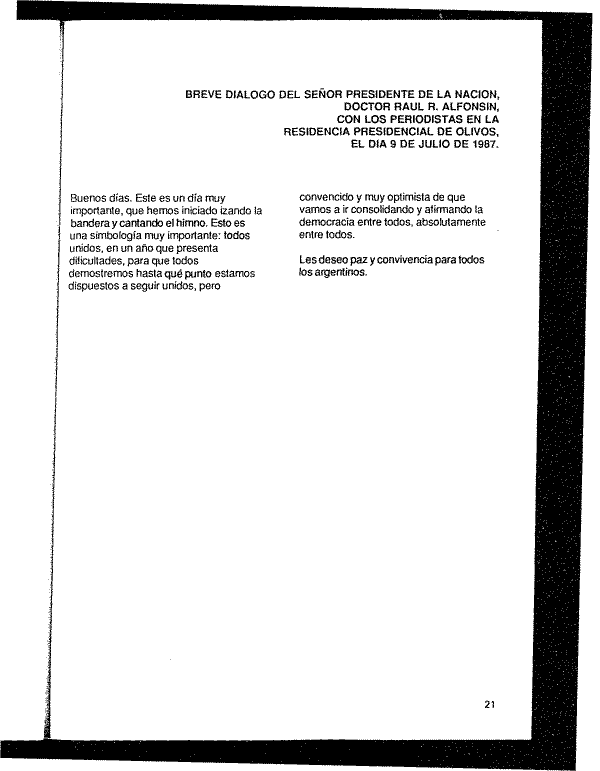 BREVE DIALOGO DEL SEÑOR PRESIDENTE DE LA NACION, DOCTOR RAUL R. ALFONSIN, CON LOS PERIODISTAS EN LA RESIDENCIA PRESIDENCIAL DE OLIVOS, EL DIA 9 DE JULIO DE 1987.

Buenos días. Este es un día muy importante, que hemos iniciado izando la bandera y cantando el himno. Esto es una simbología muy importante: todos unidos, en un año que presenta dificultades, para que todos demostremos hasta qué punto estamos dispuestos a seguir unidos, pero convencido y muy optimista de que vamos a ir consolidando y afirmando la democracia entre todos, absolutamente entre todos.

Les deseo paz y convivencia para todos los argentinos.

21